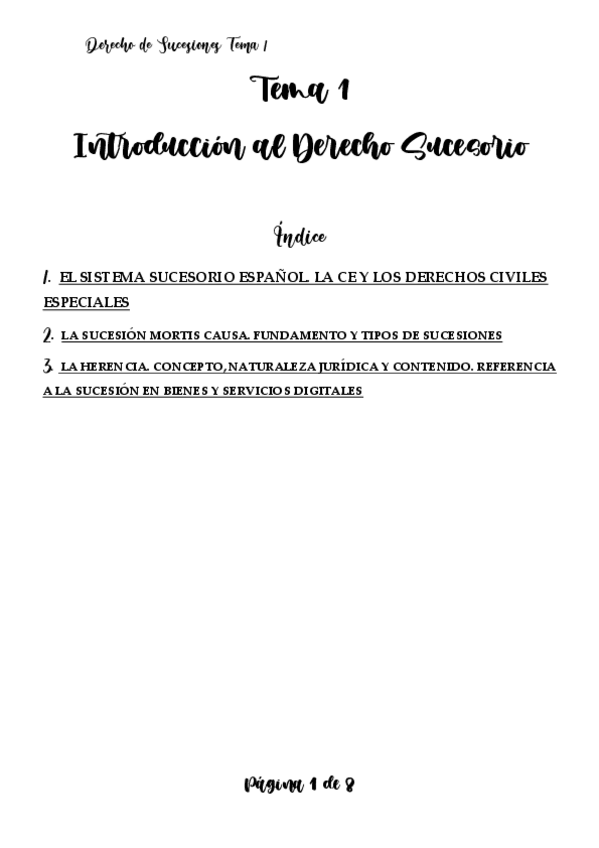 Derecho de Sucesiones Tema 1

Tema 1

Introducción al Derecho Sucesorio

Índice

1. EL SISTEMA SUCESORIO ESPAÑOL. LA CE Y LOS DERECHOS CIVILES ESPECIALES

2. LA SUCESIÓN MORTIS CAUSA. FUNDAMENTO Y TIPOS DE SUCESIONES

3. LA HERENCIA. CONCEPTO, NATURALEZA JURÍDICA Y CONTENIDO. REFERENCIA A LA SUCESIÓN EN BIENES Y SERVICIOS DIGITALES

Página 1 de 8